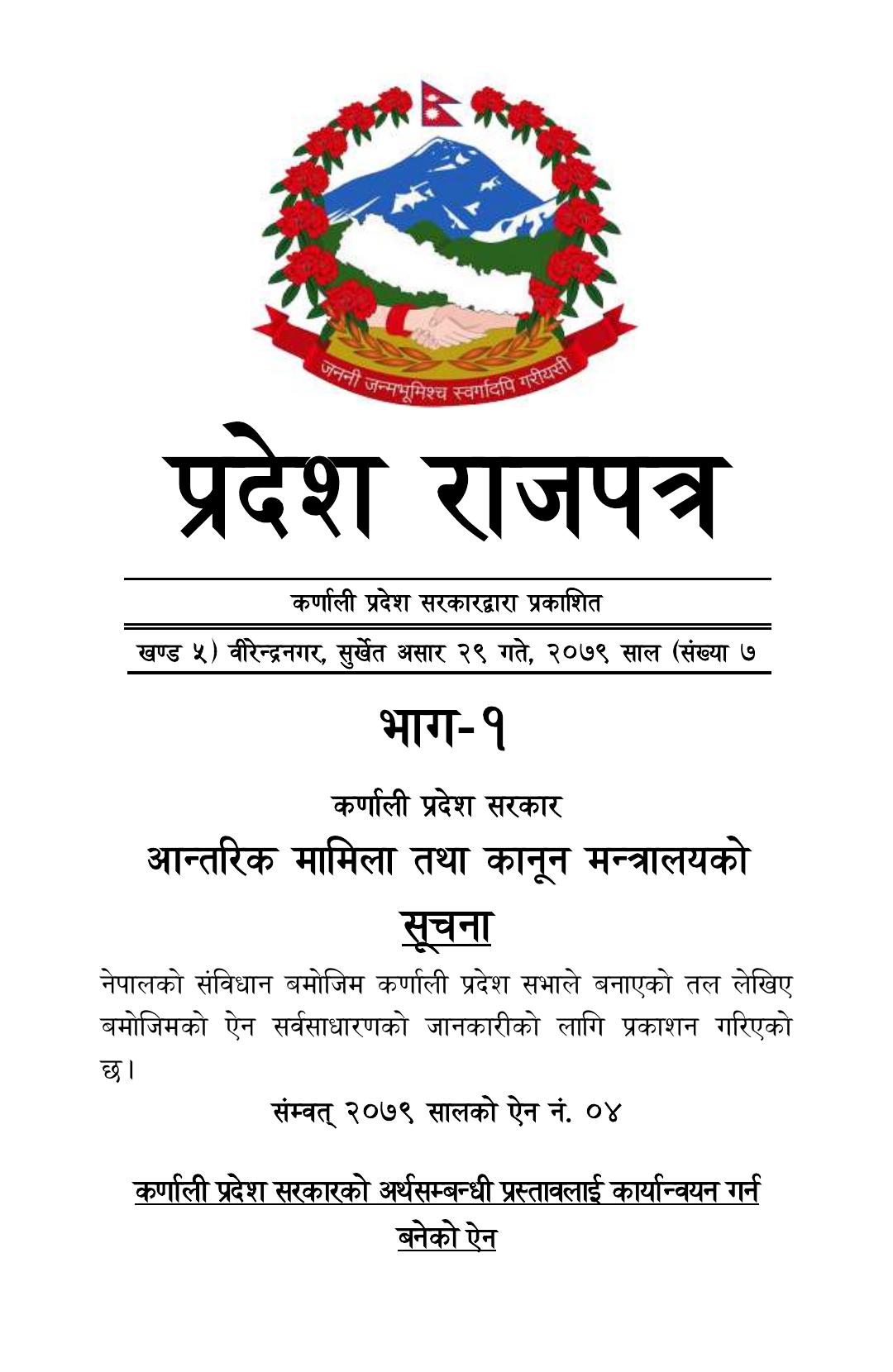 जननी जन्मभूमिश्च स्वर्गादपि गरीयसी

प्रदेश राजपत्र

कर्णाली प्रदेश सरकारद्वारा प्रकाशित

खण्ड ५) वीरेन्द्रनगर, सुर्खेत असार २९ गते, २०७९ साल (संख्या ७

भाग-१

कर्णाली प्रदेश सरकार

आन्तरिक मामिला तथा कानून मन्त्रालयको

सूचना

नेपालको संविधान बमोजिम कर्णाली प्रदेश सभाले बनाएको तल लेखिए बमोजिमको ऐन सर्वसाधारणको जानकारीको लागि प्रकाशन गरिएको छ।

संम्वत् २०७९ सालको ऐन नं. ०४

कर्णाली प्रदेश सरकारको अर्थसम्बन्धी प्रस्तावलाई कार्यान्वयन गर्न बनेको ऐन